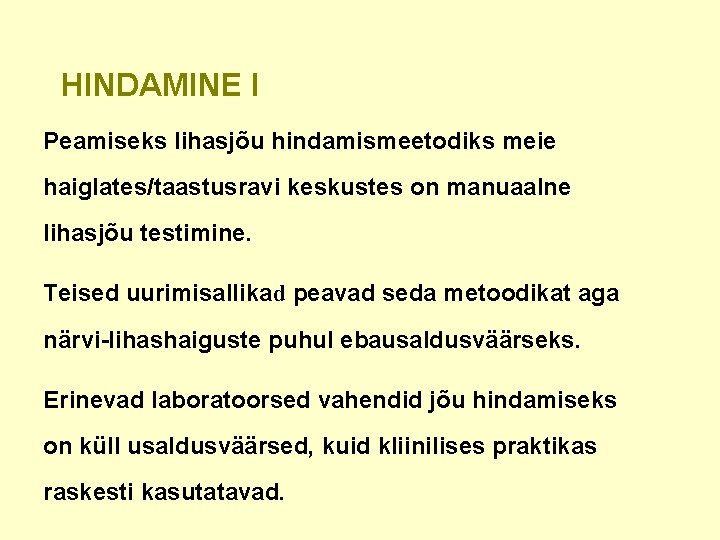 HINDAMINE I

Peamiseks lihasjõu hindamismeetodiks meie haiglates/taastusravi keskustes on manuaalne lihasjõu testimine.

Teised uurimisallikad peavad seda metoodikat aga närvi-lihashaiguste puhul ebausaldusväärseks.

Erinevad laboratoorsed vahendid jõu hindamiseks on küll usaldusväärsed, kuid kliinilises praktikas raskesti kasutatavad.